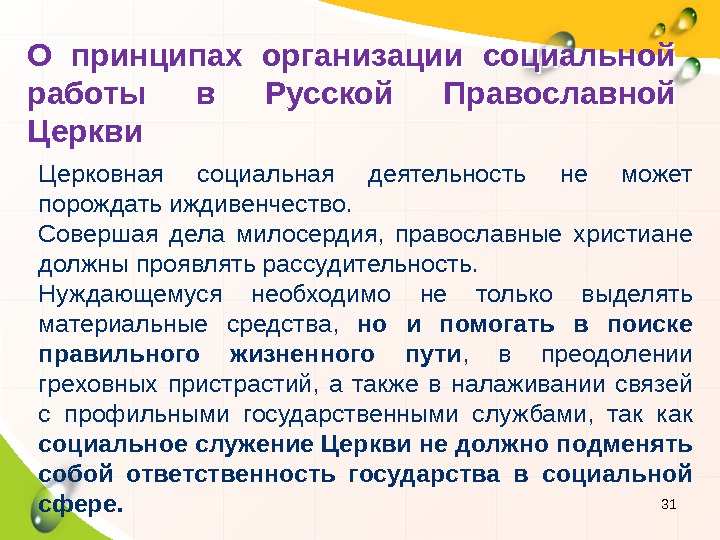 О принципах организации социальной работы в Русской Православной Церкви

Церковная социальная деятельность не может порождать иждивенчество.

Совершая дела милосердия, православные христиане должны проявлять рассудительность.

Нуждающемуся необходимо не только выделять материальные средства, но и помогать в поиске правильного жизненного пути, в преодолении греховных пристрастий, а также в налаживании связей с профильными государственными службами, так как социальное служение Церкви не должно подменять собой ответственность государства в социальной сфере.

31